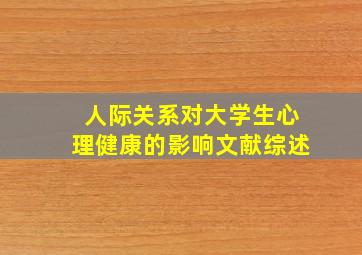 人际关系对大学生心理健康的影响文献综述